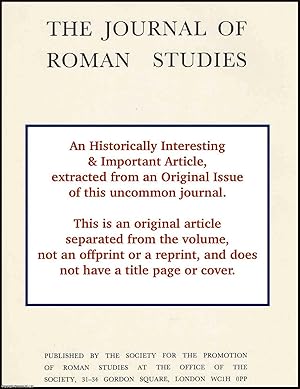 THE JOURNAL OF ROMAN STUDIES

An Historically Interesting & Important Article, extracted from an Original Issue of this uncommon journal.

This is an original article separated from the volume, not an offprint or a reprint, and does not have a title page or cover.

PUBLISHED BY THE SOCIETY FOR THE PROMOTION OF ROMAN STUDIES AT THE OFFICE OF THE SOCIETY, 31-34 GORDON SQUARE, LONDON WC1H 0PP